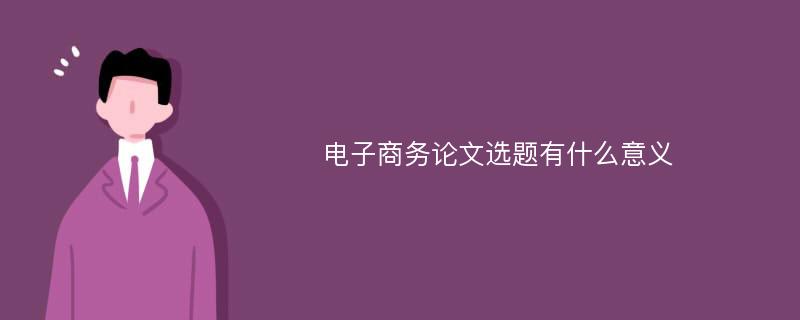 电子商务论文选题有什么意义